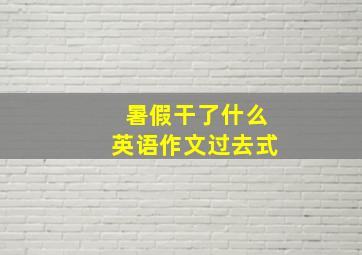 暑假干了什么
英语作文过去式